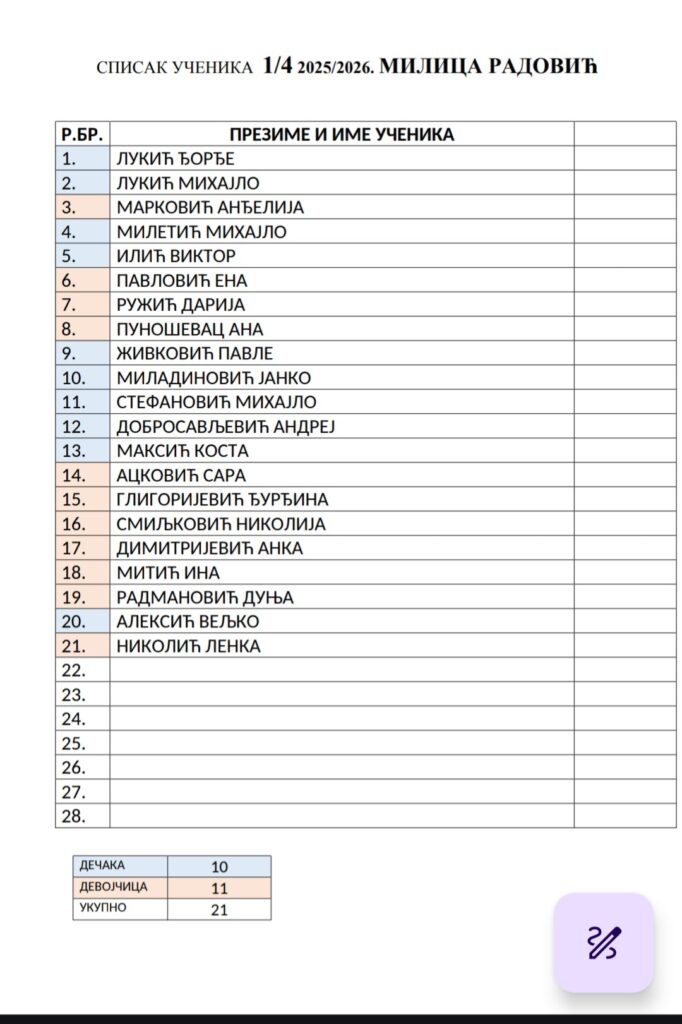 СПИСАК УЧЕНИКА 1/4 2025/2026. МИЛИЦА РАДОВИЋ

| Р.БР. | ПРЕЗИМЕ И ИМЕ УЧЕНИКА | |
|---|---|---|
| 1. | ЛУКИЋ ЂОРЂЕ | |
| 2. | ЛУКИЋ МИХАЈЛО | |
| 3. | МАРКОВИЋ АНЂЕЛИЈА | |
| 4. | МИЛЕТИЋ МИХАЈЛО | |
| 5. | ИЛИЋ ВИКТОР | |
| 6. | ПАВЛОВИЋ ЕНА | |
| 7. | РУЖИЋ ДАРИЈА | |
| 8. | ПУНОШЕВАЦ АНА | |
| 9. | ЖИВКОВИЋ ПАВЛЕ | |
| 10. | МИЛАДИНОВИЋ ЈАНКО | |
| 11. | СТЕФАНОВИЋ МИХАЈЛО | |
| 12. | ДОБРОСАВЉЕВИЋ АНДРЕЈ | |
| 13. | МАКСИЋ КОСТА | |
| 14. | АЦКОВИЋ САРА | |
| 15. | ГЛИГОРИЈЕВИЋ ЂУРЂИНА | |
| 16. | СМИЉКОВИЋ НИКОЛИЈА | |
| 17. | ДИМИТРИЈЕВИЋ АНКА | |
| 18. | МИТИЋ ИНА | |
| 19. | РАДМАНОВИЋ ДУЊА | |
| 20. | АЛЕКСИЋ ВЕЉКО | |
| 21. | НИКОЛИЋ ЛЕНКА | |
| 22. | | |
| 23. | | |
| 24. | | |
| 25. | | |
| 26. | | |
| 27. | | |
| 28. | | |

| ДЕЧАКА | 10 |
|---|---|
| ДЕВОЈЧИЦА | 11 |
| УКУПНО | 21 |